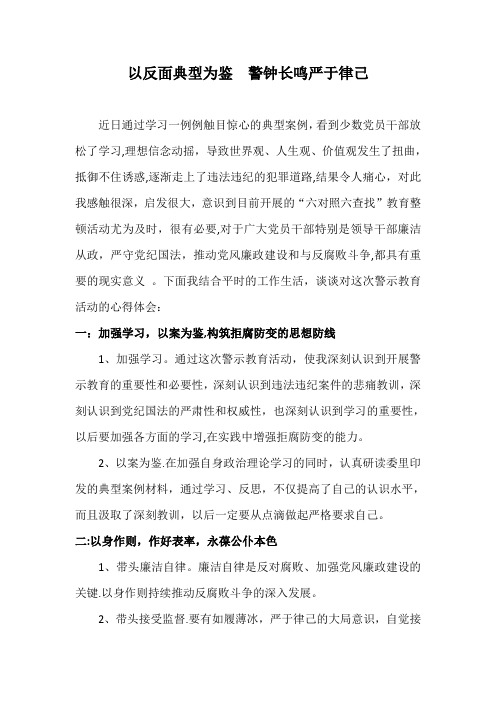 以反面典型为鉴　警钟长鸣严于律己

近日通过学习一例例触目惊心的典型案例，看到少数党员干部放松了学习,理想信念动摇，导致世界观、人生观、价值观发生了扭曲，抵御不住诱惑,逐渐走上了违法违纪的犯罪道路,结果令人痛心，对此我感触很深，启发很大，意识到目前开展的“六对照六查找”教育整顿活动尤为及时，很有必要,对于广大党员干部特别是领导干部廉洁从政，严守党纪国法，推动党风廉政建设和与反腐败斗争,都具有重要的现实意义 。下面我结合平时的工作生活，谈谈对这次警示教育活动的心得体会：

一：加强学习，以案为鉴,构筑拒腐防变的思想防线

1、加强学习。通过这次警示教育活动，使我深刻认识到开展警示教育的重要性和必要性，深刻认识到违法违纪案件的悲痛教训，深刻认识到党纪国法的严肃性和权威性，也深刻认识到学习的重要性，以后要加强各方面的学习,在实践中增强拒腐防变的能力。

2、以案为鉴.在加强自身政治理论学习的同时，认真研读委里印发的典型案例材料，通过学习、反思，不仅提高了自己的认识水平，而且汲取了深刻教训，以后一定要从点滴做起严格要求自己。

二:以身作则，作好表率，永葆公仆本色

1、带头廉洁自律。廉洁自律是反对腐败、加强党风廉政建设的关键.以身作则持续推动反腐败斗争的深入发展。

2、带头接受监督.要有如履薄冰，严于律己的大局意识，自觉接